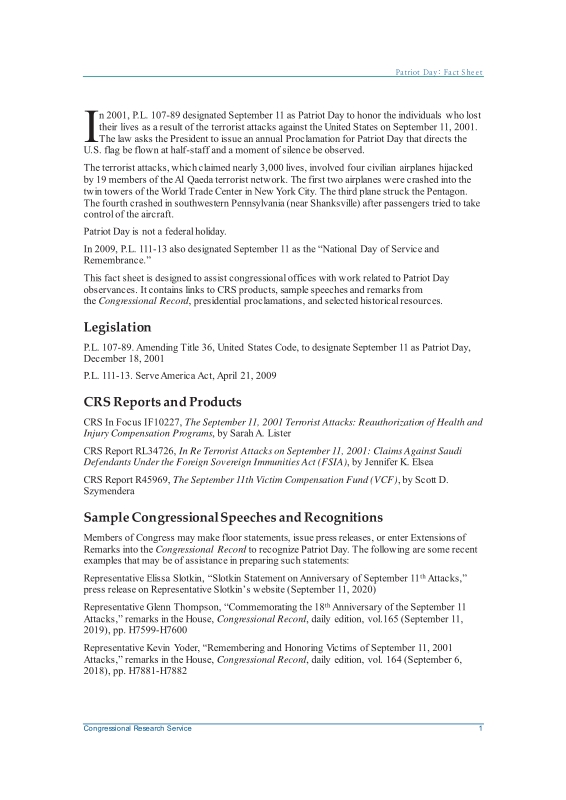 Patriot Day: Fact Sheet

In 2001, P.L. 107-89 designated September 11 as Patriot Day to honor the individuals who lost their lives as a result of the terrorist attacks against the United States on September 11, 2001. The law asks the President to issue an annual Proclamation for Patriot Day that directs the U.S. flag be flown at half-staff and a moment of silence be observed.

The terrorist attacks, which claimed nearly 3,000 lives, involved four civilian airplanes hijacked by 19 members of the Al Qaeda terrorist network. The first two airplanes were crashed into the twin towers of the World Trade Center in New York City. The third plane struck the Pentagon. The fourth crashed in southwestern Pennsylvania (near Shanksville) after passengers tried to take control of the aircraft.

Patriot Day is not a federal holiday.

In 2009, P.L. 111-13 also designated September 11 as the "National Day of Service and Remembrance."

This fact sheet is designed to assist congressional offices with work related to Patriot Day observances. It contains links to CRS products, sample speeches and remarks from the Congressional Record, presidential proclamations, and selected historical resources.

Legislation

P.L. 107-89. Amending Title 36, United States Code, to designate September 11 as Patriot Day, December 18, 2001

P.L. 111-13. Serve America Act, April 21, 2009

CRS Reports and Products

CRS In Focus IF10227, The September 11, 2001 Terrorist Attacks: Reauthorization of Health and Injury Compensation Programs, by Sarah A. Lister

CRS Report RL34726, In Re Terrorist Attacks on September 11, 2001: Claims Against Saudi Defendants Under the Foreign Sovereign Immunities Act (FSIA), by Jennifer K. Elsea

CRS Report R45969, The September 11th Victim Compensation Fund (VCF), by Scott D. Szymendera

Sample Congressional Speeches and Recognitions

Members of Congress may make floor statements, issue press releases, or enter Extensions of Remarks into the Congressional Record to recognize Patriot Day. The following are some recent examples that may be of assistance in preparing such statements:

Representative Elissa Slotkin, "Slotkin Statement on Anniversary of September 11$^{th}$ Attacks," press release on Representative Slotkin's website (September 11, 2020)

Representative Glenn Thompson, "Commemorating the 18$^{th}$ Anniversary of the September 11 Attacks," remarks in the House, Congressional Record, daily edition, vol.165 (September 11, 2019), pp. H7599-H7600

Representative Kevin Yoder, "Remembering and Honoring Victims of September 11, 2001 Attacks," remarks in the House, Congressional Record, daily edition, vol. 164 (September 6, 2018), pp. H7881-H7882

Congressional Research Service 1